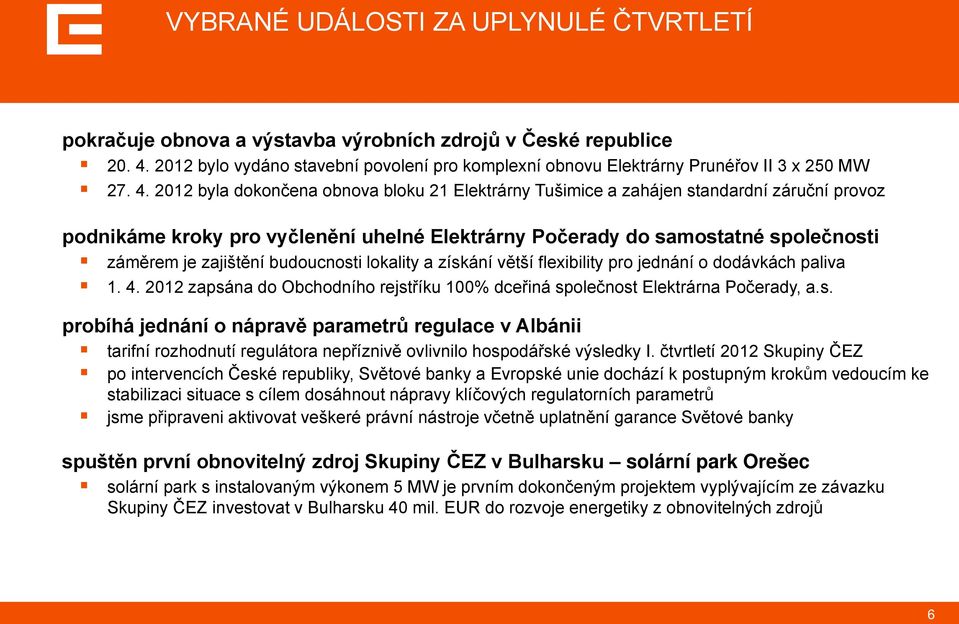 VYBRANÉ UDÁLOSTI ZA UPLYNULÉ ČTVRTLETÍ

pokračuje obnova a výstavba výrobních zdrojů v České republice

- 20. 4. 2012 bylo vydáno stavební povolení pro komplexní obnovu Elektrárny Prunéřov II 3 x 250 MW
- 27. 4. 2012 byla dokončena obnova bloku 21 Elektrárny Tušimice a zahájen standardní záruční provoz

podnikáme kroky pro vyčlenění uhelné Elektrárny Počerady do samostatné společnosti

- záměrem je zajištění budoucnosti lokality a získání větší flexibility pro jednání o dodávkách paliva
- 1. 4. 2012 zapsána do Obchodního rejstříku 100% dceřiná společnost Elektrárna Počerady, a.s.

probíhá jednání o nápravě parametrů regulace v Albánii

- tarifní rozhodnutí regulátora nepříznivě ovlivnilo hospodářské výsledky I. čtvrtletí 2012 Skupiny ČEZ
- po intervencích České republiky, Světové banky a Evropské unie dochází k postupným krokům vedoucím ke stabilizaci situace s cílem dosáhnout nápravy klíčových regulatorních parametrů
- jsme připraveni aktivovat veškeré právní nástroje včetně uplatnění garance Světové banky

spuštěn první obnovitelný zdroj Skupiny ČEZ v Bulharsku – solární park Orešec

- solární park s instalovaným výkonem 5 MW je prvním dokončeným projektem vyplývajícím ze závazku Skupiny ČEZ investovat v Bulharsku 40 mil. EUR do rozvoje energetiky z obnovitelných zdrojů

6